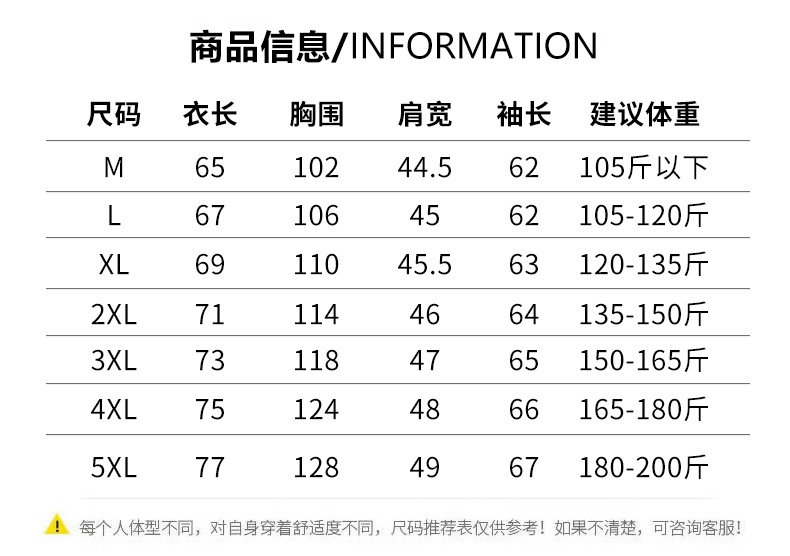 商品信息/INFORMATION

| 尺码 | 衣长 | 胸围 | 肩宽 | 袖长 | 建议体重 |
|---|---|---|---|---|---|
| M | 65 | 102 | 44.5 | 62 | 105斤以下 |
| L | 67 | 106 | 45 | 62 | 105-120斤 |
| XL | 69 | 110 | 45.5 | 63 | 120-135斤 |
| 2XL | 71 | 114 | 46 | 64 | 135-150斤 |
| 3XL | 73 | 118 | 47 | 65 | 150-165斤 |
| 4XL | 75 | 124 | 48 | 66 | 165-180斤 |
| 5XL | 77 | 128 | 49 | 67 | 180-200斤 |

每个人体型不同，对自身穿着舒适度不同，尺码推荐表仅供参考！如果不清楚，可咨询客服！